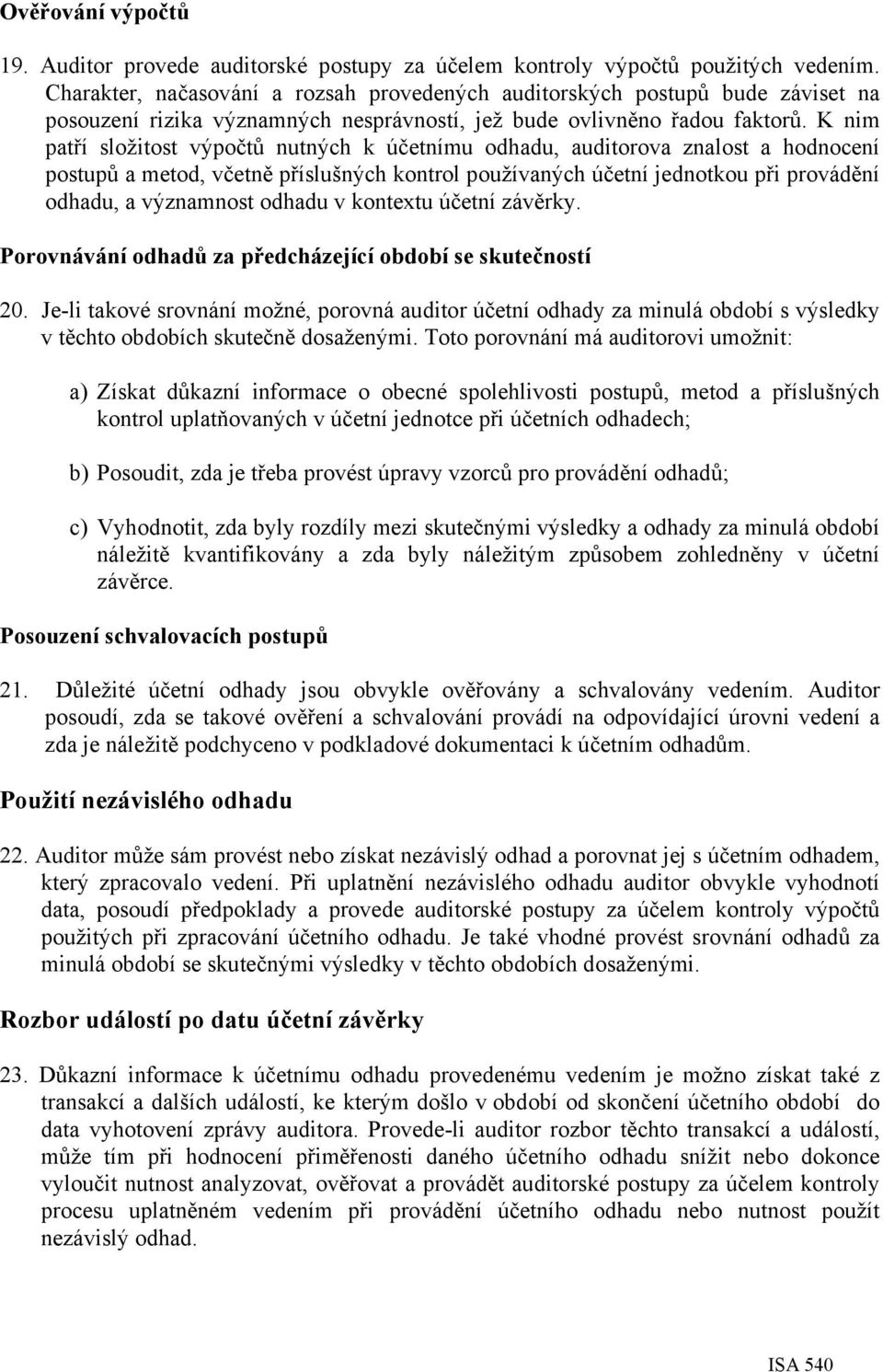 Ověřování výpočtů

19. Auditor provede auditorské postupy za účelem kontroly výpočtů použitých vedením. Charakter, načasování a rozsah provedených auditorských postupů bude záviset na posouzení rizika významných nesprávností, jež bude ovlivněno řadou faktorů. K nim patří složitost výpočtů nutných k účetnímu odhadu, auditorova znalost a hodnocení postupů a metod, včetně příslušných kontrol používaných účetní jednotkou při provádění odhadu, a významnost odhadu v kontextu účetní závěrky.

Porovnávání odhadů za předcházející období se skutečností

20. Je-li takové srovnání možné, porovná auditor účetní odhady za minulá období s výsledky v těchto obdobích skutečně dosaženými. Toto porovnání má auditorovi umožnit:

a) Získat důkazní informace o obecné spolehlivosti postupů, metod a příslušných kontrol uplatňovaných v účetní jednotce při účetních odhadech;

b) Posoudit, zda je třeba provést úpravy vzorců pro provádění odhadů;

c) Vyhodnotit, zda byly rozdíly mezi skutečnými výsledky a odhady za minulá období náležitě kvantifikovány a zda byly náležitým způsobem zohledněny v účetní závěrce.

Posouzení schvalovacích postupů

21. Důležité účetní odhady jsou obvykle ověřovány a schvalovány vedením. Auditor posoudí, zda se takové ověření a schvalování provádí na odpovídající úrovni vedení a zda je náležitě podchyceno v podkladové dokumentaci k účetním odhadům.

Použití nezávislého odhadu

22. Auditor může sám provést nebo získat nezávislý odhad a porovnat jej s účetním odhadem, který zpracovalo vedení. Při uplatnění nezávislého odhadu auditor obvykle vyhodnotí data, posoudí předpoklady a provede auditorské postupy za účelem kontroly výpočtů použitých při zpracování účetního odhadu. Je také vhodné provést srovnání odhadů za minulá období se skutečnými výsledky v těchto obdobích dosaženými.

Rozbor událostí po datu účetní závěrky

23. Důkazní informace k účetnímu odhadu provedenému vedením je možno získat také z transakcí a dalších událostí, ke kterým došlo v období od skončení účetního období do data vyhotovení zprávy auditora. Provede-li auditor rozbor těchto transakcí a událostí, může tím při hodnocení přiměřenosti daného účetního odhadu snížit nebo dokonce vyloučit nutnost analyzovat, ověřovat a provádět auditorské postupy za účelem kontroly procesu uplatněném vedením při provádění účetního odhadu nebo nutnost použít nezávislý odhad.

ISA 540